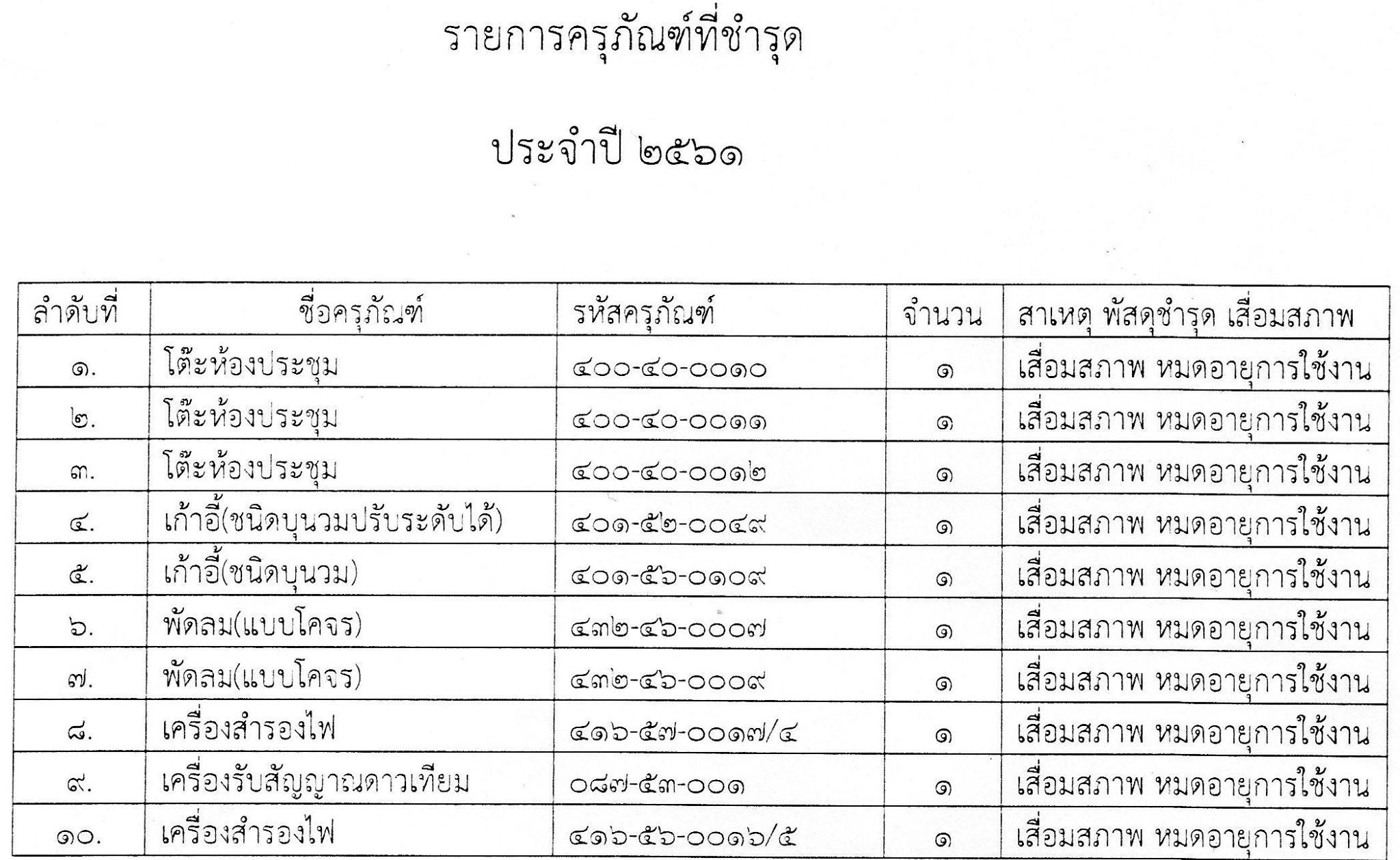 รายการครุภัณฑ์ที่ชำรุด

ประจำปี ๒๕๖๑

| ลำดับที่ | ชื่อครุภัณฑ์ | รหัสครุภัณฑ์ | จำนวน | สาเหตุ พัสดุชำรุด เสื่อมสภาพ |
|---|---|---|---|---|
| ๑. | โต๊ะห้องประชุม | ๔๐๐-๔๐-๐๐๑๐ | ๑ | เสื่อมสภาพ หมดอายุการใช้งาน |
| ๒. | โต๊ะห้องประชุม | ๔๐๐-๔๐-๐๐๑๑ | ๑ | เสื่อมสภาพ หมดอายุการใช้งาน |
| ๓. | โต๊ะห้องประชุม | ๔๐๐-๔๐-๐๐๑๒ | ๑ | เสื่อมสภาพ หมดอายุการใช้งาน |
| ๔. | เก้าอี้(ชนิดบุนวมปรับระดับได้) | ๔๐๑-๕๒-๐๐๔๙ | ๑ | เสื่อมสภาพ หมดอายุการใช้งาน |
| ๕. | เก้าอี้(ชนิดบุนวม) | ๔๐๑-๕๖-๐๑๐๙ | ๑ | เสื่อมสภาพ หมดอายุการใช้งาน |
| ๖. | พัดลม(แบบโคจร) | ๔๓๒-๔๖-๐๐๐๗ | ๑ | เสื่อมสภาพ หมดอายุการใช้งาน |
| ๗. | พัดลม(แบบโคจร) | ๔๓๒-๔๖-๐๐๐๙ | ๑ | เสื่อมสภาพ หมดอายุการใช้งาน |
| ๘. | เครื่องสำรองไฟ | ๔๑๖-๕๗-๐๐๑๗/๔ | ๑ | เสื่อมสภาพ หมดอายุการใช้งาน |
| ๙. | เครื่องรับสัญญาณดาวเทียม | ๐๘๗-๕๓-๐๐๑ | ๑ | เสื่อมสภาพ หมดอายุการใช้งาน |
| ๑๐. | เครื่องสำรองไฟ | ๔๑๖-๕๖-๐๐๑๖/๕ | ๑ | เสื่อมสภาพ หมดอายุการใช้งาน |